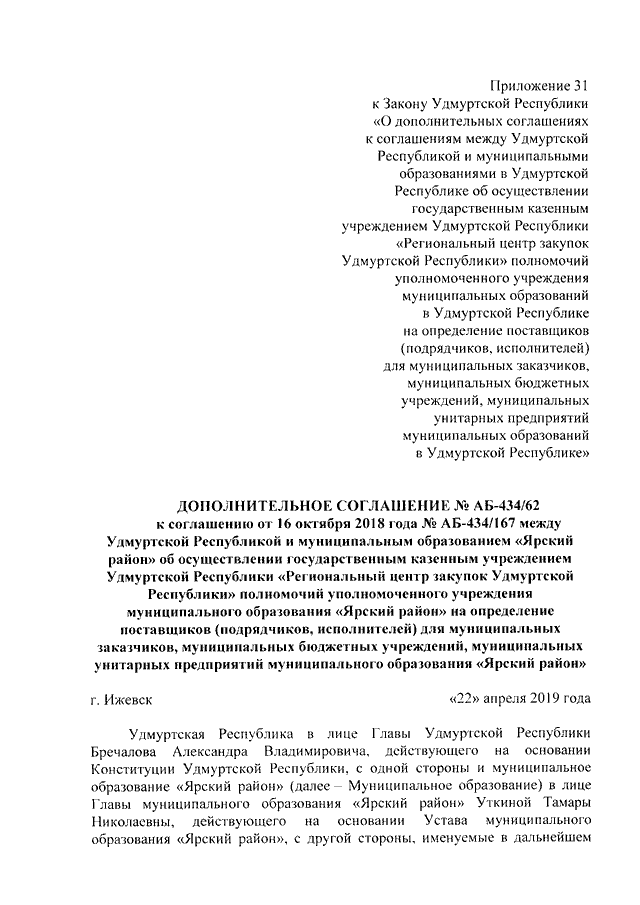 Приложение 31
к Закону Удмуртской Республики
«О дополнительных соглашениях
к соглашениям между Удмуртской
Республикой и муниципальными
образованиями в Удмуртской
Республике об осуществлении
государственным казенным
учреждением Удмуртской Республики
«Региональный центр закупок
Удмуртской Республики» полномочий
уполномоченного учреждения
муниципальных образований
в Удмуртской Республике
на определение поставщиков
(подрядчиков, исполнителей)
для муниципальных заказчиков,
муниципальных бюджетных
учреждений, муниципальных
унитарных предприятий
муниципальных образований
в Удмуртской Республике»

ДОПОЛНИТЕЛЬНОЕ СОГЛАШЕНИЕ № АБ-434/62
к соглашению от 16 октября 2018 года № АБ-434/167 между Удмуртской Республикой и муниципальным образованием «Ярский район» об осуществлении государственным казенным учреждением Удмуртской Республики «Региональный центр закупок Удмуртской Республики» полномочий уполномоченного учреждения муниципального образования «Ярский район» на определение поставщиков (подрядчиков, исполнителей) для муниципальных заказчиков, муниципальных бюджетных учреждений, муниципальных унитарных предприятий муниципального образования «Ярский район»

г. Ижевск «22» апреля 2019 года

Удмуртская Республика в лице Главы Удмуртской Республики Бречалова Александра Владимировича, действующего на основании Конституции Удмуртской Республики, с одной стороны и муниципальное образование «Ярский район» (далее – Муниципальное образование) в лице Главы муниципального образования «Ярский район» Уткиной Тамары Николаевны, действующего на основании Устава муниципального образования «Ярский район», с другой стороны, именуемые в дальнейшем